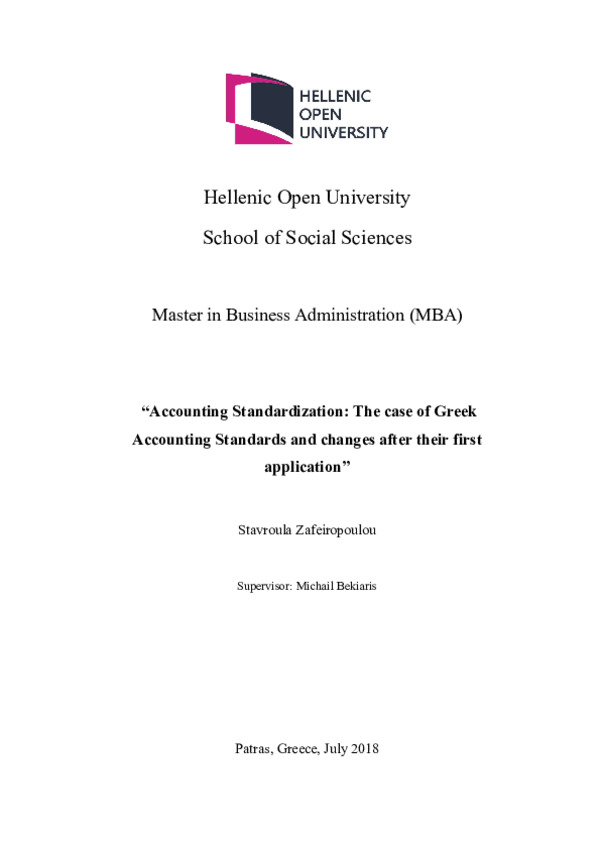 HELLENIC
OPEN
UNIVERSITY

Hellenic Open University

School of Social Sciences

Master in Business Administration (MBA)

“Accounting Standardization: The case of Greek Accounting Standards and changes after their first application”

Stavroula Zafeiropoulou

Supervisor: Michail Bekiaris

Patras, Greece, July 2018